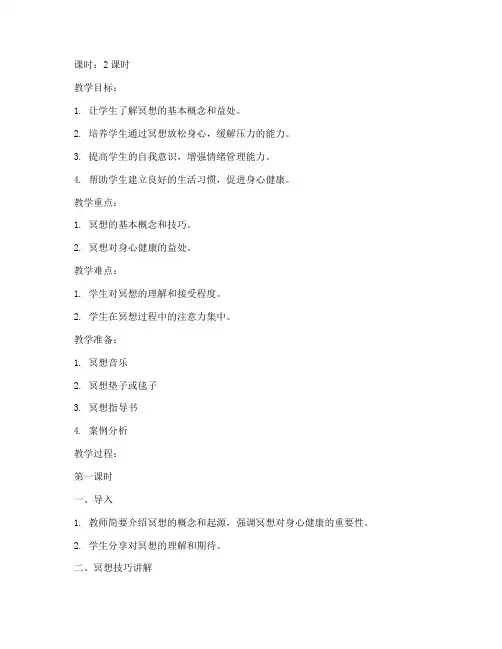 课时：2 课时

教学目标：

1. 让学生了解冥想的基本概念和益处。

2. 培养学生通过冥想放松身心，缓解压力的能力。

3. 提高学生的自我意识，增强情绪管理能力。

4. 帮助学生建立良好的生活习惯，促进身心健康。

教学重点：

1. 冥想的基本概念和技巧。

2. 冥想对身心健康的益处。

教学难点：

1. 学生对冥想的理解和接受程度。

2. 学生在冥想过程中的注意力集中。

教学准备：

1. 冥想音乐

2. 冥想垫子或毯子

3. 冥想指导书

4. 案例分析

教学过程：

第一课时

一、导入

1. 教师简要介绍冥想的概念和起源，强调冥想对身心健康的重要性。

2. 学生分享对冥想的理解和期待。

二、冥想技巧讲解